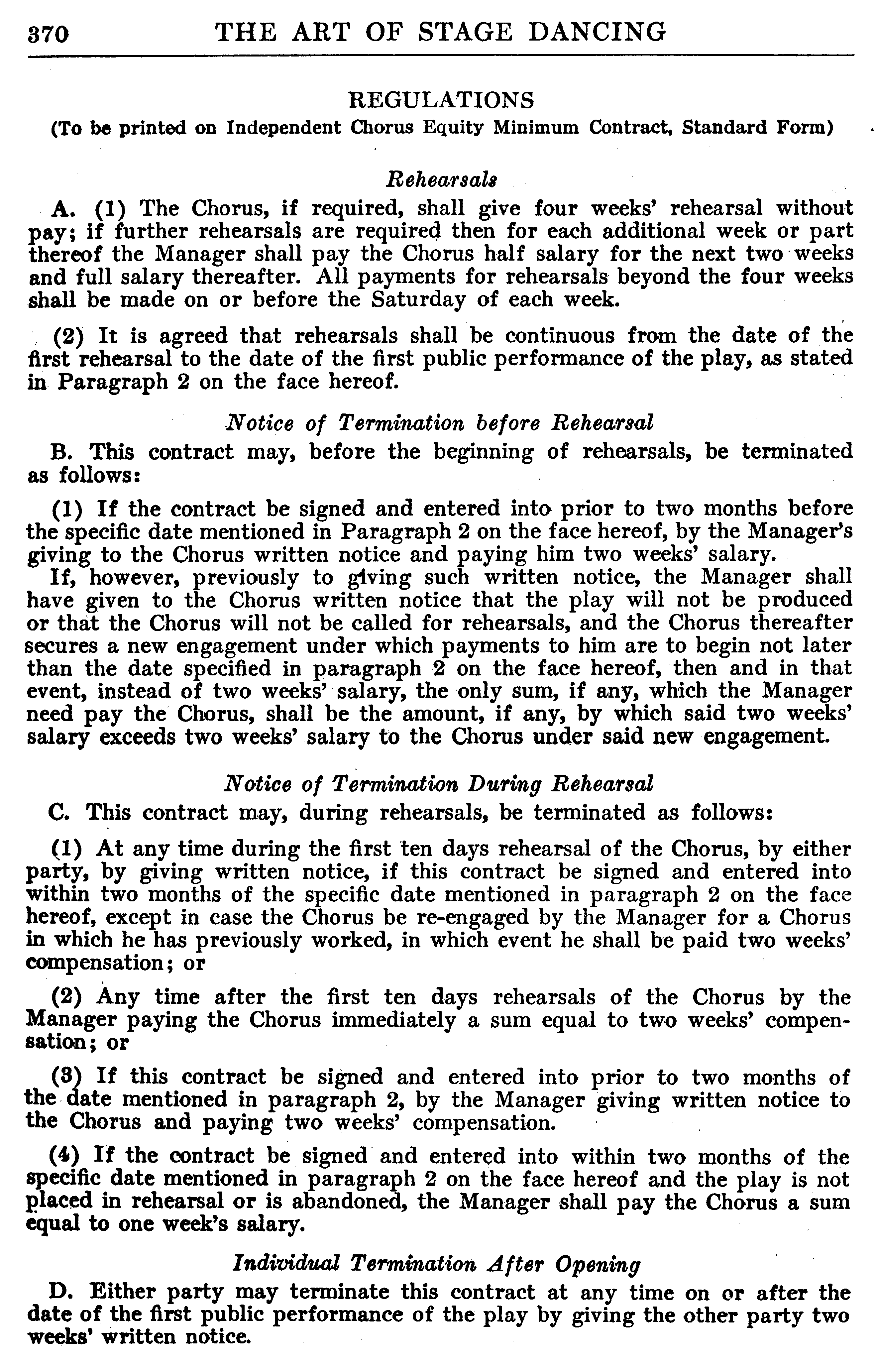 370 THE ART OF STAGE DANCING

REGULATIONS

(To be printed on Independent Chorus Equity Minimum Contract, Standard Form)

Rehearsals

A. (1) The Chorus, if required, shall give four weeks' rehearsal without pay; if further rehearsals are required then for each additional week or part thereof the Manager shall pay the Chorus half salary for the next two weeks and full salary thereafter. All payments for rehearsals beyond the four weeks shall be made on or before the Saturday of each week.

(2) It is agreed that rehearsals shall be continuous from the date of the first rehearsal to the date of the first public performance of the play, as stated in Paragraph 2 on the face hereof.

Notice of Termination before Rehearsal

B. This contract may, before the beginning of rehearsals, be terminated as follows:

(1) If the contract be signed and entered into prior to two months before the specific date mentioned in Paragraph 2 on the face hereof, by the Manager's giving to the Chorus written notice and paying him two weeks' salary.

If, however, previously to giving such written notice, the Manager shall have given to the Chorus written notice that the play will not be produced or that the Chorus will not be called for rehearsals, and the Chorus thereafter secures a new engagement under which payments to him are to begin not later than the date specified in paragraph 2 on the face hereof, then and in that event, instead of two weeks' salary, the only sum, if any, which the Manager need pay the Chorus, shall be the amount, if any, by which said two weeks' salary exceeds two weeks' salary to the Chorus under said new engagement.

Notice of Termination During Rehearsal

C. This contract may, during rehearsals, be terminated as follows:

(1) At any time during the first ten days rehearsal of the Chorus, by either party, by giving written notice, if this contract be signed and entered into within two months of the specific date mentioned in paragraph 2 on the face hereof, except in case the Chorus be re-engaged by the Manager for a Chorus in which he has previously worked, in which event he shall be paid two weeks' compensation; or

(2) Any time after the first ten days rehearsals of the Chorus by the Manager paying the Chorus immediately a sum equal to two weeks' compensation; or

(3) If this contract be signed and entered into prior to two months of the date mentioned in paragraph 2, by the Manager giving written notice to the Chorus and paying two weeks' compensation.

(4) If the contract be signed and entered into within two months of the specific date mentioned in paragraph 2 on the face hereof and the play is not placed in rehearsal or is abandoned, the Manager shall pay the Chorus a sum equal to one week's salary.

Individual Termination After Opening

D. Either party may terminate this contract at any time on or after the date of the first public performance of the play by giving the other party two weeks' written notice.